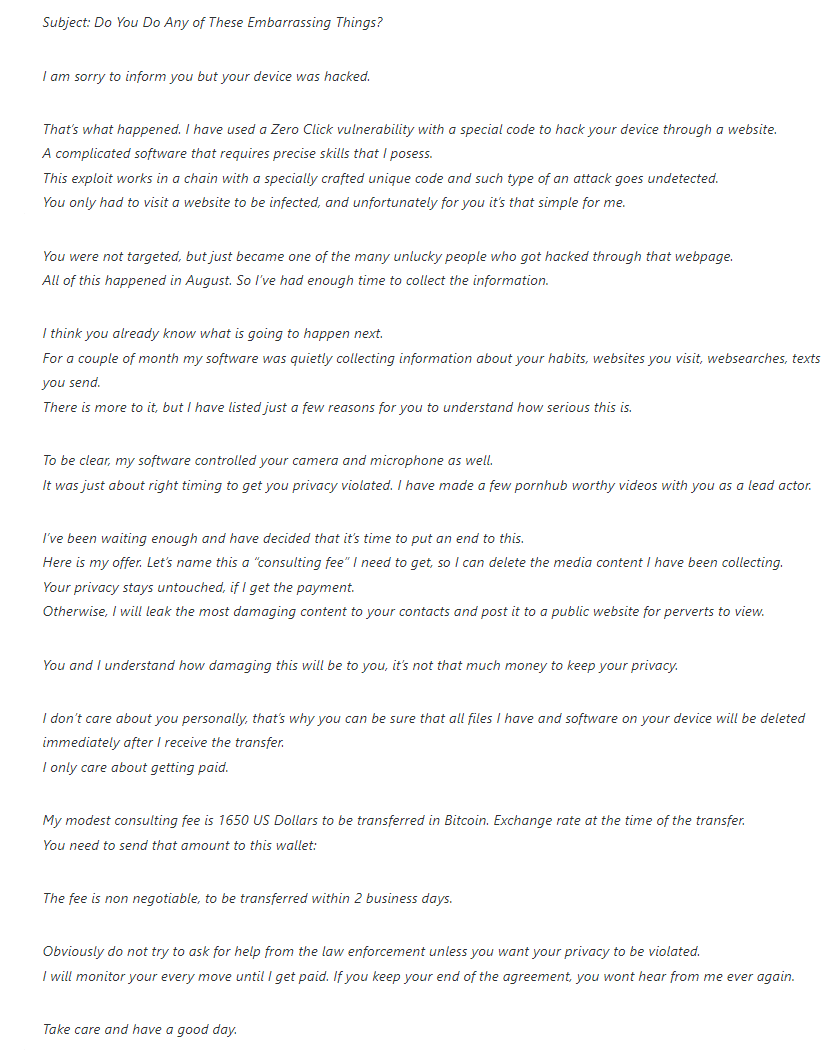 Subject: Do You Do Any of These Embarrassing Things?

I am sorry to inform you but your device was hacked.

That's what happened. I have used a Zero Click vulnerability with a special code to hack your device through a website.
A complicated software that requires precise skills that I posess.
This exploit works in a chain with a specially crafted unique code and such type of an attack goes undetected.
You only had to visit a website to be infected, and unfortunately for you it's that simple for me.

You were not targeted, but just became one of the many unlucky people who got hacked through that webpage.
All of this happened in August. So I've had enough time to collect the information.

I think you already know what is going to happen next.
For a couple of month my software was quietly collecting information about your habits, websites you visit, websearches, texts you send.
There is more to it, but I have listed just a few reasons for you to understand how serious this is.

To be clear, my software controlled your camera and microphone as well.
It was just about right timing to get you privacy violated. I have made a few pornhub worthy videos with you as a lead actor.

I've been waiting enough and have decided that it's time to put an end to this.
Here is my offer. Let's name this a "consulting fee" I need to get, so I can delete the media content I have been collecting.
Your privacy stays untouched, if I get the payment.
Otherwise, I will leak the most damaging content to your contacts and post it to a public website for perverts to view.

You and I understand how damaging this will be to you, it's not that much money to keep your privacy.

I don't care about you personally, that's why you can be sure that all files I have and software on your device will be deleted immediately after I receive the transfer.
I only care about getting paid.

My modest consulting fee is 1650 US Dollars to be transferred in Bitcoin. Exchange rate at the time of the transfer.
You need to send that amount to this wallet:

The fee is non negotiable, to be transferred within 2 business days.

Obviously do not try to ask for help from the law enforcement unless you want your privacy to be violated.
I will monitor your every move until I get paid. If you keep your end of the agreement, you wont hear from me ever again.

Take care and have a good day.